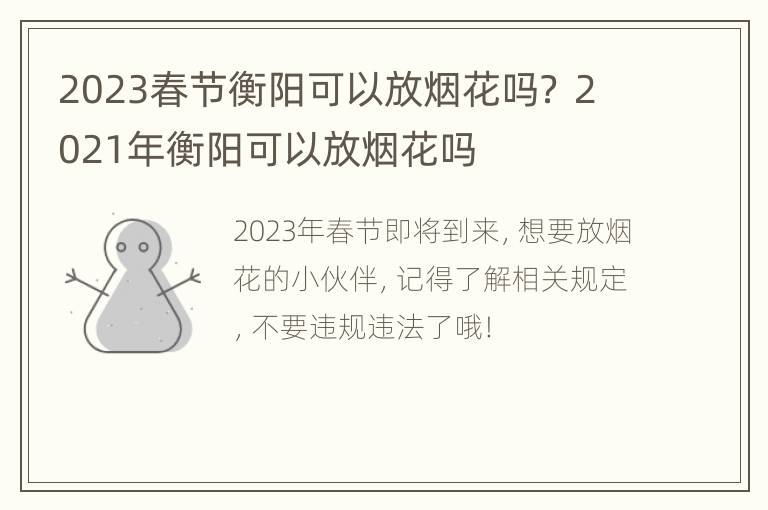 2023春节衡阳可以放烟花吗？2021年衡阳可以放烟花吗

2023年春节即将到来, 想要放烟花的小伙伴, 记得了解相关规定, 不要违规违法了哦!